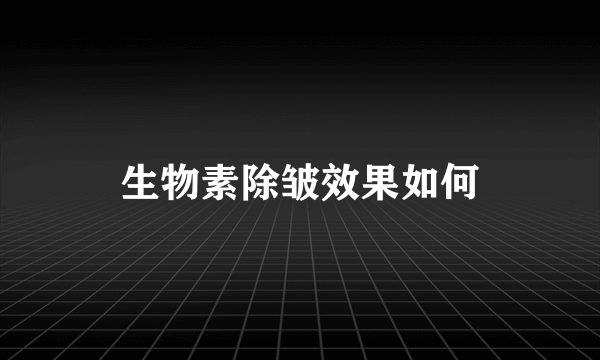 生物素除皱效果如何